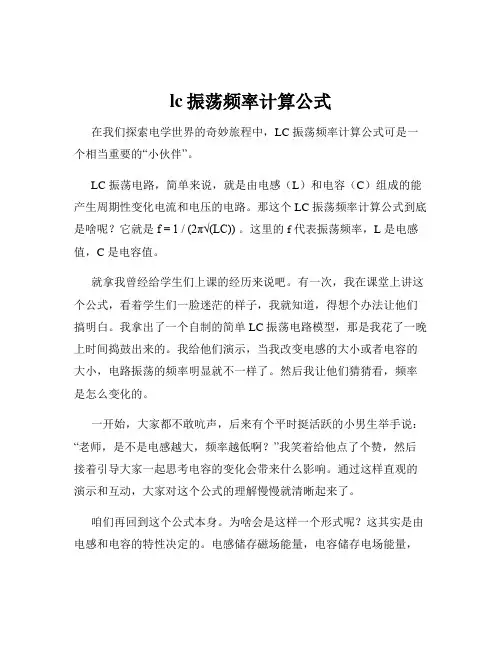 lc 振荡频率计算公式

在我们探索电学世界的奇妙旅程中，LC 振荡频率计算公式可是一个相当重要的“小伙伴”。

LC 振荡电路，简单来说，就是由电感（L）和电容（C）组成的能产生周期性变化电流和电压的电路。那这个 LC 振荡频率计算公式到底是啥呢？它就是 $f = 1 / (2\pi\sqrt{(LC)})$ 。这里的 f 代表振荡频率，L 是电感值，C 是电容值。

就拿我曾经给学生们上课的经历来说吧。有一次，我在课堂上讲这个公式，看着学生们一脸迷茫的样子，我就知道，得想个办法让他们搞明白。我拿出了一个自制的简单 LC 振荡电路模型，那是我花了一晚上时间捣鼓出来的。我给他们演示，当我改变电感的大小或者电容的大小，电路振荡的频率明显就不一样了。然后我让他们猜猜看，频率是怎么变化的。

一开始，大家都不敢吭声，后来有个平时挺活跃的小男生举手说：“老师，是不是电感越大，频率越低啊？”我笑着给他点了个赞，然后接着引导大家一起思考电容的变化会带来什么影响。通过这样直观的演示和互动，大家对这个公式的理解慢慢就清晰起来了。

咱们再回到这个公式本身。为啥会是这样一个形式呢？这其实是由电感和电容的特性决定的。电感储存磁场能量，电容储存电场能量，